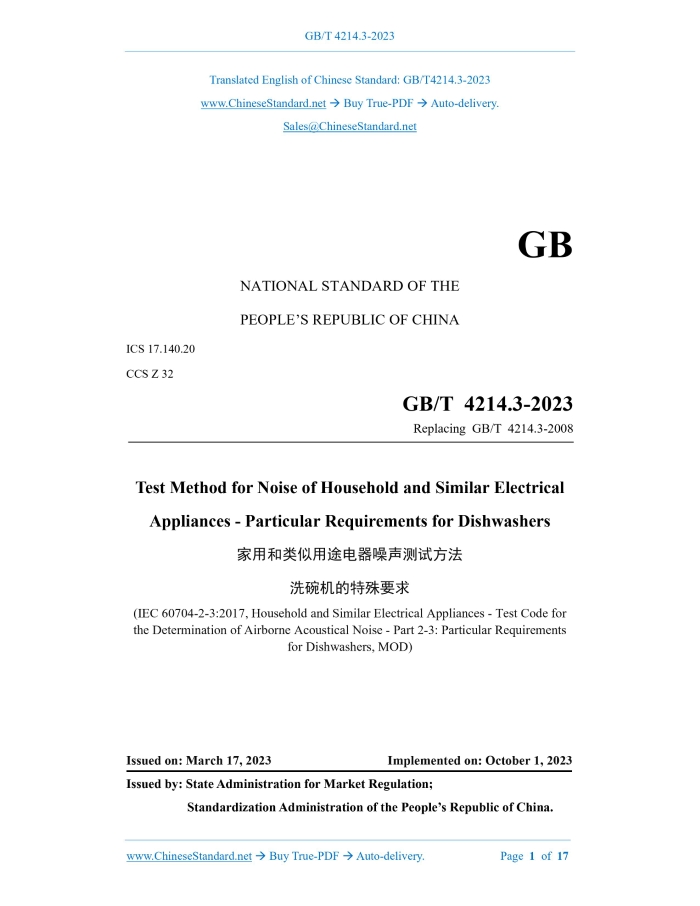 GB/T 4214.3-2023

Translated English of Chinese Standard: GB/T4214.3-2023

www.ChineseStandard.net → Buy True-PDF → Auto-delivery.

Sales@ChineseStandard.net

GB

NATIONAL STANDARD OF THE

PEOPLE'S REPUBLIC OF CHINA

ICS 17.140.20

CCS Z 32

GB/T 4214.3-2023

Replacing GB/T 4214.3-2008

Test Method for Noise of Household and Similar Electrical Appliances - Particular Requirements for Dishwashers

家用和类似用途电器噪声测试方法

洗碗机的特殊要求

(IEC 60704-2-3:2017, Household and Similar Electrical Appliances - Test Code for the Determination of Airborne Acoustical Noise - Part 2-3: Particular Requirements for Dishwashers, MOD)

Issued on: March 17, 2023

Implemented on: October 1, 2023

Issued by: State Administration for Market Regulation;

Standardization Administration of the People's Republic of China.

www.ChineseStandard.net → Buy True-PDF → Auto-delivery.

Page 1 of 17